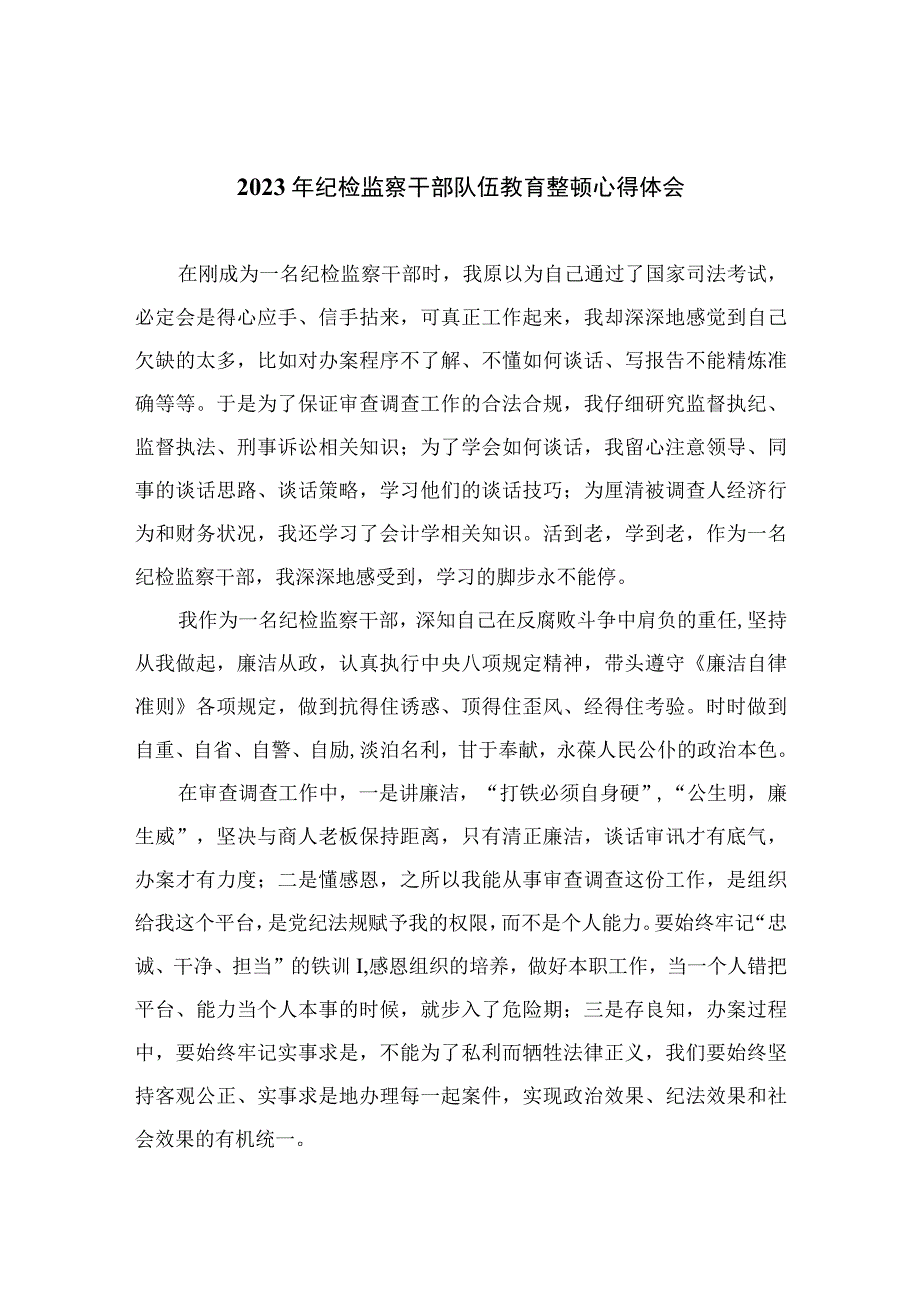 2023年纪检监察干部队伍教育整顿心得体会

在刚成为一名纪检监察干部时，我原以为自己通过了国家司法考试，必定会是得心应手、信手拈来，可真正工作起来，我却深深地感觉到自己欠缺的太多，比如对办案程序不了解、不懂如何谈话、写报告不能精炼准确等等。于是为了保证审查调查工作的合法合规，我仔细研究监督执纪、监督执法、刑事诉讼相关知识；为了学会如何谈话，我留心注意领导、同事的谈话思路、谈话策略，学习他们的谈话技巧；为厘清被调查人经济行为和财务状况，我还学习了会计学相关知识。活到老，学到老，作为一名纪检监察干部，我深深地感受到，学习的脚步永不能停。

我作为一名纪检监察干部，深知自己在反腐败斗争中肩负的重任,坚持从我做起，廉洁从政，认真执行中央八项规定精神，带头遵守《廉洁自律准则》各项规定，做到抗得住诱惑、顶得住歪风、经得住考验。时时做到自重、自省、自警、自励,淡泊名利，甘于奉献，永葆人民公仆的政治本色。

在审查调查工作中，一是讲廉洁，“打铁必须自身硬”，“公生明，廉生威”，坚决与商人老板保持距离，只有清正廉洁，谈话审讯才有底气，办案才有力度；二是懂感恩，之所以我能从事审查调查这份工作，是组织给我这个平台，是党纪法规赋予我的权限，而不是个人能力。要始终牢记“忠诚、干净、担当”的铁训I,感恩组织的培养，做好本职工作，当一个人错把平台、能力当个人本事的时候，就步入了危险期；三是存良知，办案过程中，要始终牢记实事求是，不能为了私利而牺牲法律正义，我们要始终坚持客观公正、实事求是地办理每一起案件，实现政治效果、纪法效果和社会效果的有机统一。